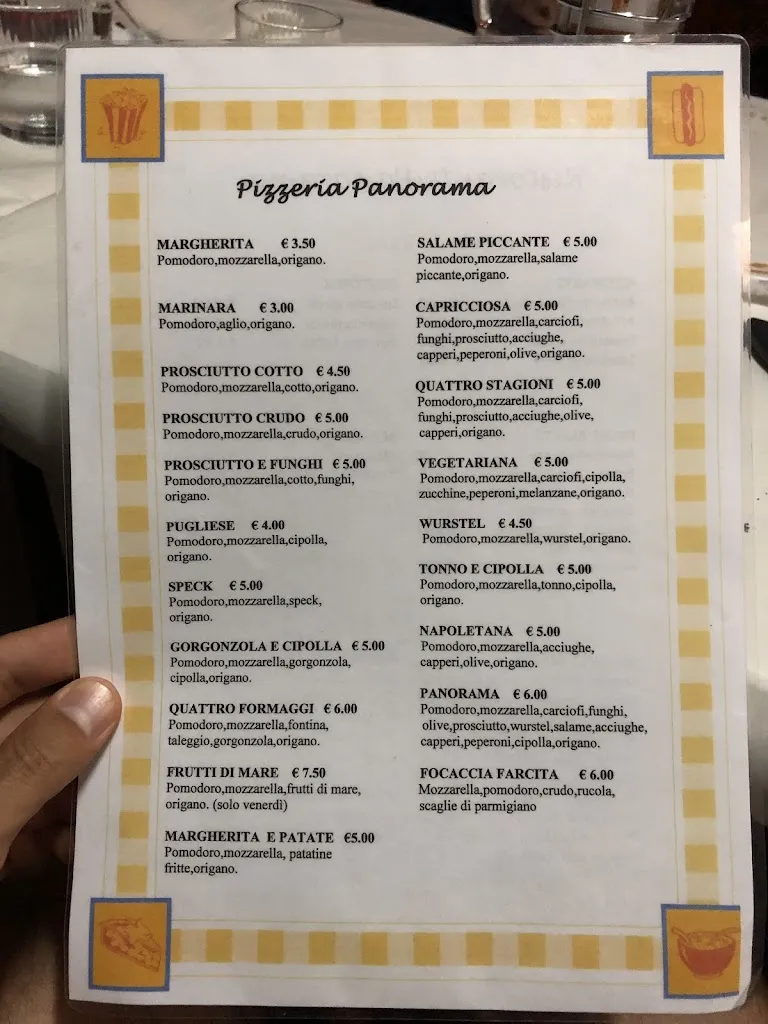 Pizzeria Panorama

MARGHERITA € 3.50
Pomodoro,mozzarella,origano.

MARINARA € 3.00
Pomodoro,aglio,origano.

PROSCIUTTO COTTO € 4.50
Pomodoro,mozzarella,cotto,origano.

PROSCIUTTO CRUDO € 5.00
Pomodoro,mozzarella,crudo,origano.

PROSCIUTTO E FUNGHI € 5.00
Pomodoro,mozzarella,cotto,funghi, origano.

PUGLIESE € 4.00
Pomodoro,mozzarella,cipolla, origano.

SPECK € 5.00
Pomodoro,mozzarella,speck, origano.

GORGONZOLA E CIPOLLA € 5.00
Pomodoro,mozzarella,gorgonzola, cipolla,origano.

QUATTRO FORMAGGI € 6.00
Pomodoro,mozzarella,fontina, taleggio,gorgonzola,origano.

FRUTTI DI MARE € 7.50
Pomodoro,mozzarella,frutti di mare, origano. (solo venerdì)

MARGHERITA E PATATE €5.00
Pomodoro,mozzarella, patatine fritte,origano.

SALAME PICCANTE € 5.00
Pomodoro,mozzarella,salame piccante,origano.

CAPRICCIOSA € 5.00
Pomodoro,mozzarella,carciofi, funghi,prosciutto,acciughe, capperi,peperoni,olive,origano.

QUATTRO STAGIONI € 5.00
Pomodoro,mozzarella,carciofi, funghi,prosciutto,acciughe,olive, capperi,origano.

VEGETARIANA € 5.00
Pomodoro,mozzarella,carciofi,cipolla, zucchine,peperoni,melanzane,origano.

WURSTEL € 4.50
Pomodoro,mozzarella,wurstel,origano.

TONNO E CIPOLLA € 5.00
Pomodoro,mozzarella,tonno,cipolla, origano.

NAPOLETANA € 5.00
Pomodoro,mozzarella,acciughe, capperi,olive,origano.

PANORAMA € 6.00
Pomodoro,mozzarella,carciofi,funghi, olive,prosciutto,wurstel,salame,acciughe, capperi,peperoni,cipolla,origano.

FOCACCIA FARCITA € 6.00
Mozzarella,pomodoro,crudo,rucola, scaglie di parmigiano